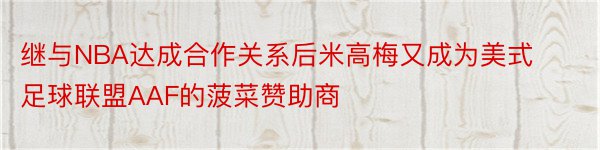 继与NBA达成合作关系后米高梅又成为美式足球联盟AAF的菠菜赞助商